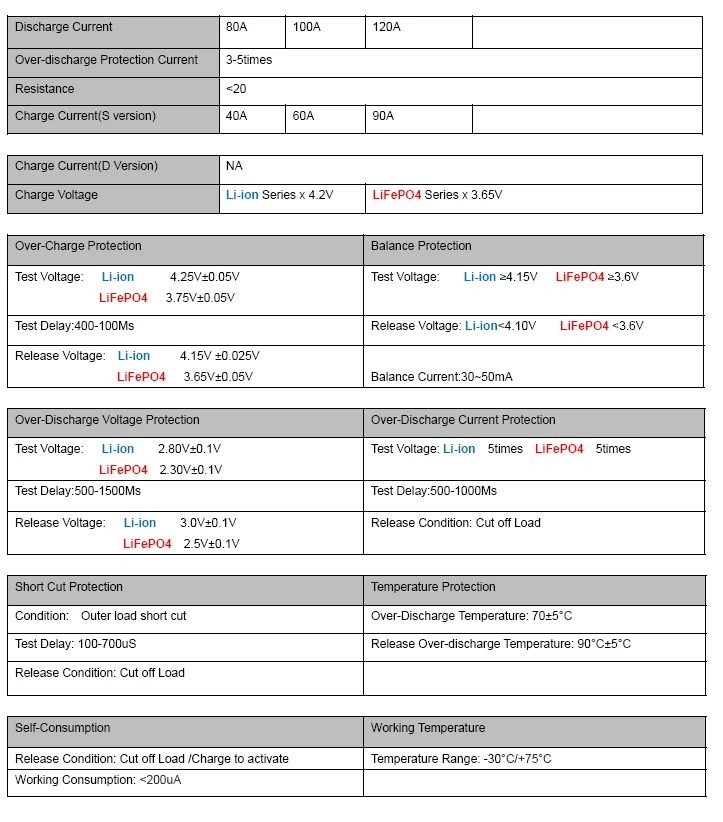 | Discharge Current | 80A | 100A | 120A | |
|---|---|---|---|---|
| Over-discharge Protection Current | 3-5times | | | |
| Resistance | <20 | | | |
| Charge Current(S version) | 40A | 60A | 90A | |

| Charge Current(D Version) | NA | |
|---|---|---|
| Charge Voltage | Li-ion Series x 4.2V | LiFePO4 Series x 3.65V |

| Over-Charge Protection | Balance Protection |
|---|---|
| Test Voltage: Li-ion 4.25V±0.05V LiFePO4 3.75V±0.05V | Test Voltage: Li-ion ≥4.15V LiFePO4 ≥3.6V |
| Test Delay:400-100Ms | Release Voltage: Li-ion<4.10V LiFePO4 <3.6V |
| Release Voltage: Li-ion 4.15V ±0.025V LiFePO4 3.65V±0.05V | Balance Current:30~50mA |

| Over-Discharge Voltage Protection | Over-Discharge Current Protection |
|---|---|
| Test Voltage: Li-ion 2.80V±0.1V LiFePO4 2.30V±0.1V | Test Voltage: Li-ion 5times LiFePO4 5times |
| Test Delay:500-1500Ms | Test Delay:500-1000Ms |
| Release Voltage: Li-ion 3.0V±0.1V LiFePO4 2.5V±0.1V | Release Condition: Cut off Load |

| Short Cut Protection | Temperature Protection |
|---|---|
| Condition: Outer load short cut | Over-Discharge Temperature: 70±5°C |
| Test Delay: 100-700uS | Release Over-discharge Temperature: 90°C±5°C |
| Release Condition: Cut off Load | |

| Self-Consumption | Working Temperature |
|---|---|
| Release Condition: Cut off Load /Charge to activate | Temperature Range: -30°C/+75°C |
| Working Consumption: <200uA | |